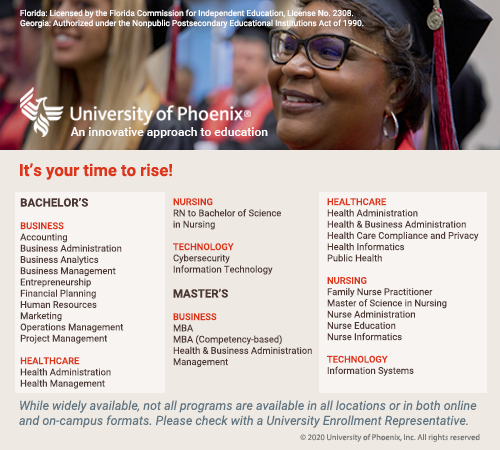 Florida: Licensed by the Florida Commission for Independent Education, License No. 2308.
Georgia: Authorized under the Nonpublic Postsecondary Educational Institutions Act of 1990.

University of Phoenix®
An innovative approach to education

It's your time to rise!

BACHELOR'S

BUSINESS
Accounting
Business Administration
Business Analytics
Business Management
Entrepreneurship
Financial Planning
Human Resources
Marketing
Operations Management
Project Management

HEALTHCARE
Health Administration
Health Management

NURSING
RN to Bachelor of Science in Nursing

TECHNOLOGY
Cybersecurity
Information Technology

MASTER'S

BUSINESS
MBA
MBA (Competency-based)
Health & Business Administration Management

HEALTHCARE
Health Administration
Health & Business Administration
Health Care Compliance and Privacy
Health Informatics
Public Health

NURSING
Family Nurse Practitioner
Master of Science in Nursing
Nurse Administration
Nurse Education
Nurse Informatics

TECHNOLOGY
Information Systems

While widely available, not all programs are available in all locations or in both online and on-campus formats. Please check with a University Enrollment Representative.

© 2020 University of Phoenix, Inc. All rights reserved